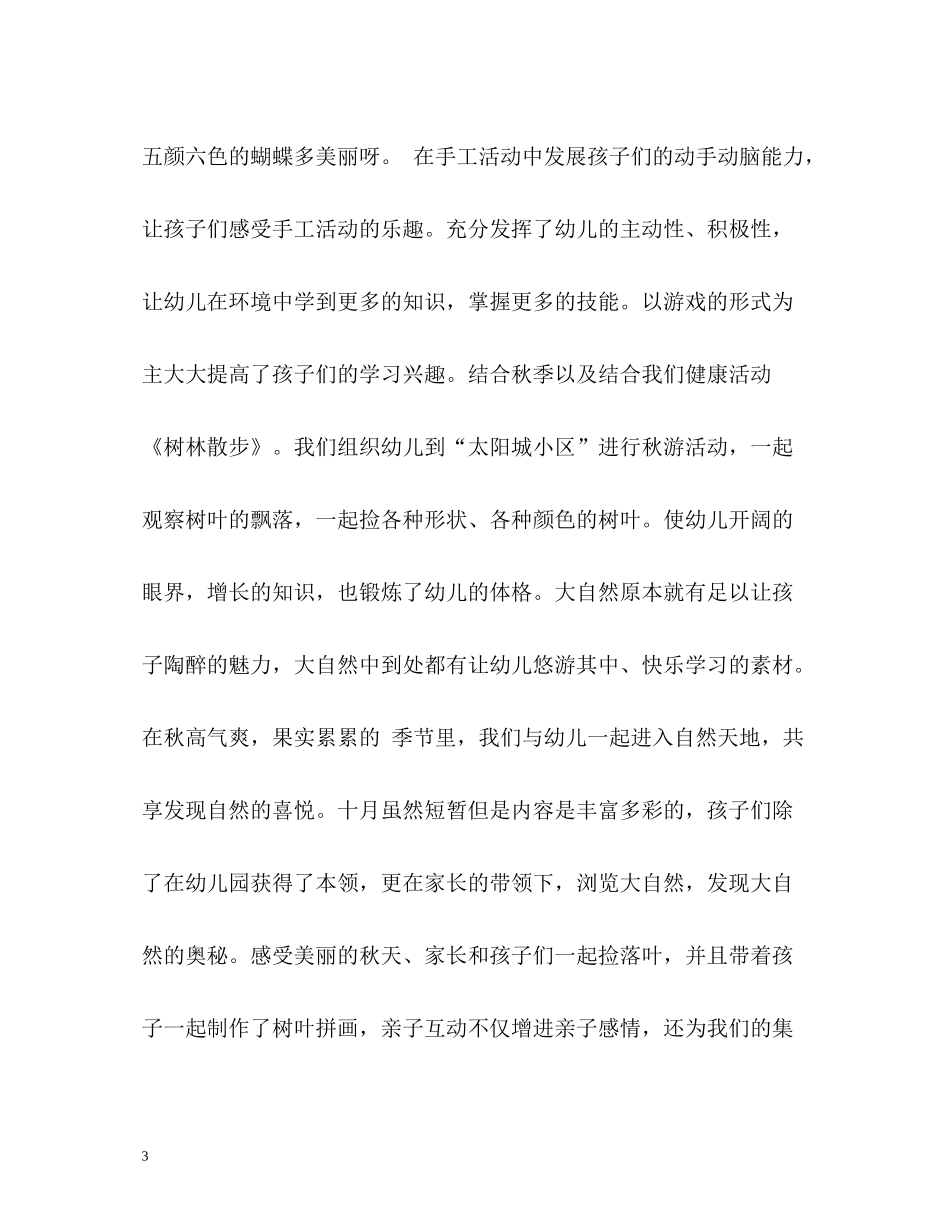 五颜六色的蝴蝶多美丽呀。 在手工活动中发展孩子们的动手动脑能力，让孩子们感受手工活动的乐趣。充分发挥了幼儿的主动性、积极性，让幼儿在环境中学到更多的知识，掌握更多的技能。以游戏的形式为主大大提高了孩子们的学习兴趣。结合秋季以及结合我们健康活动《树林散步》。我们组织幼儿到“太阳城小区”进行秋游活动，一起观察树叶的飘落，一起捡各种形状、各种颜色的树叶。使幼儿开阔的眼界，增长的知识，也锻炼了幼儿的体格。大自然原本就有足以让孩子陶醉的魅力，大自然中到处都有让幼儿悠游其中、快乐学习的素材。在秋高气爽，果实累累的 季节里，我们与幼儿一起进入自然天地，共享发现自然的喜悦。十月虽然短暂但是内容是丰富多彩的，孩子们除了在幼儿园获得了本领，更在家长的带领下，浏览大自然，发现大自然的奥秘。感受美丽的秋天、家长和孩子们一起捡落叶，并且带着孩子一起制作了树叶拼画，亲子互动不仅增进亲子感情，还为我们的集

3